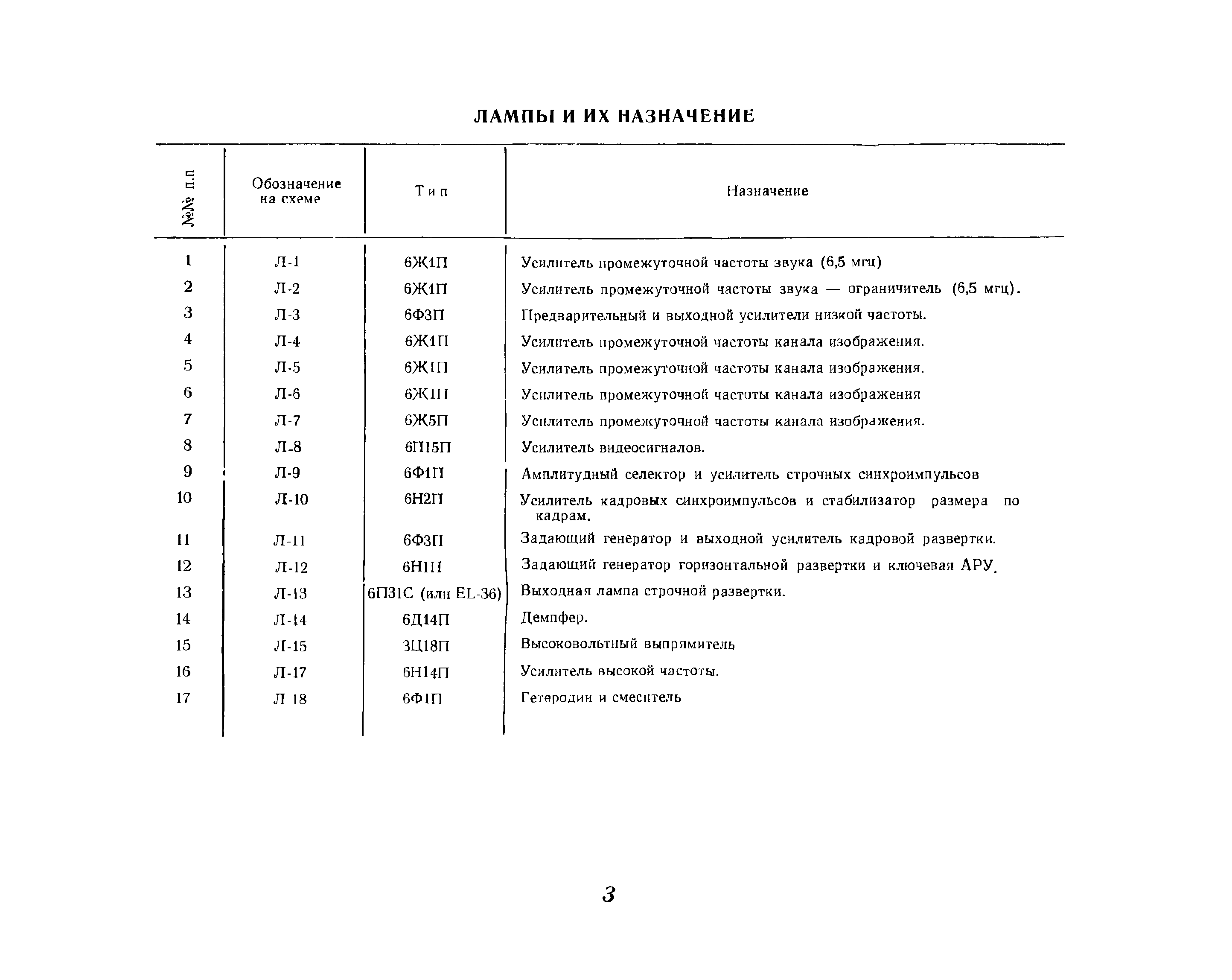 ЛАМПЫ И ИХ НАЗНАЧЕНИЕ

| №№ п.п | Обозначение на схеме | Тип | Назначение |
|---|---|---|---|
| 1 | Л-1 | 6Ж1П | Усилитель промежуточной частоты звука (6,5 мгц) |
| 2 | Л-2 | 6Ж1П | Усилитель промежуточной частоты звука — ограничитель (6,5 мгц). |
| 3 | Л-3 | 6Ф3П | Предварительный и выходной усилители низкой частоты. |
| 4 | Л-4 | 6Ж1П | Усилитель промежуточной частоты канала изображения. |
| 5 | Л-5 | 6Ж1П | Усилитель промежуточной частоты канала изображения. |
| 6 | Л-6 | 6Ж1П | Усилитель промежуточной частоты канала изображения |
| 7 | Л-7 | 6Ж5П | Усилитель промежуточной частоты канала изображения. |
| 8 | Л-8 | 6П15П | Усилитель видеосигналов. |
| 9 | Л-9 | 6Ф1П | Амплитудный селектор и усилитель строчных синхроимпульсов |
| 10 | Л-10 | 6Н2П | Усилитель кадровых синхроимпульсов и стабилизатор размера по кадрам. |
| 11 | Л-11 | 6Ф3П | Задающий генератор и выходной усилитель кадровой развертки. |
| 12 | Л-12 | 6Н1П | Задающий генератор горизонтальной развертки и ключевая АРУ. |
| 13 | Л-13 | 6П31С (или EL-36) | Выходная лампа строчной развертки. |
| 14 | Л-14 | 6Д14П | Демпфер. |
| 15 | Л-15 | 3Ц18П | Высоковольтный выпрямитель |
| 16 | Л-17 | 6Н14П | Усилитель высокой частоты. |
| 17 | Л 18 | 6Ф1П | Гетеродин и смеситель |

3